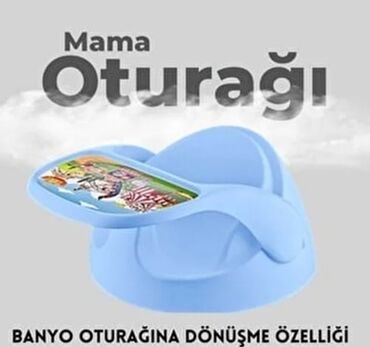 Mama
Oturağı

BANYO OTURAĞINA DÖNÜŞME ÖZELLİĞİ